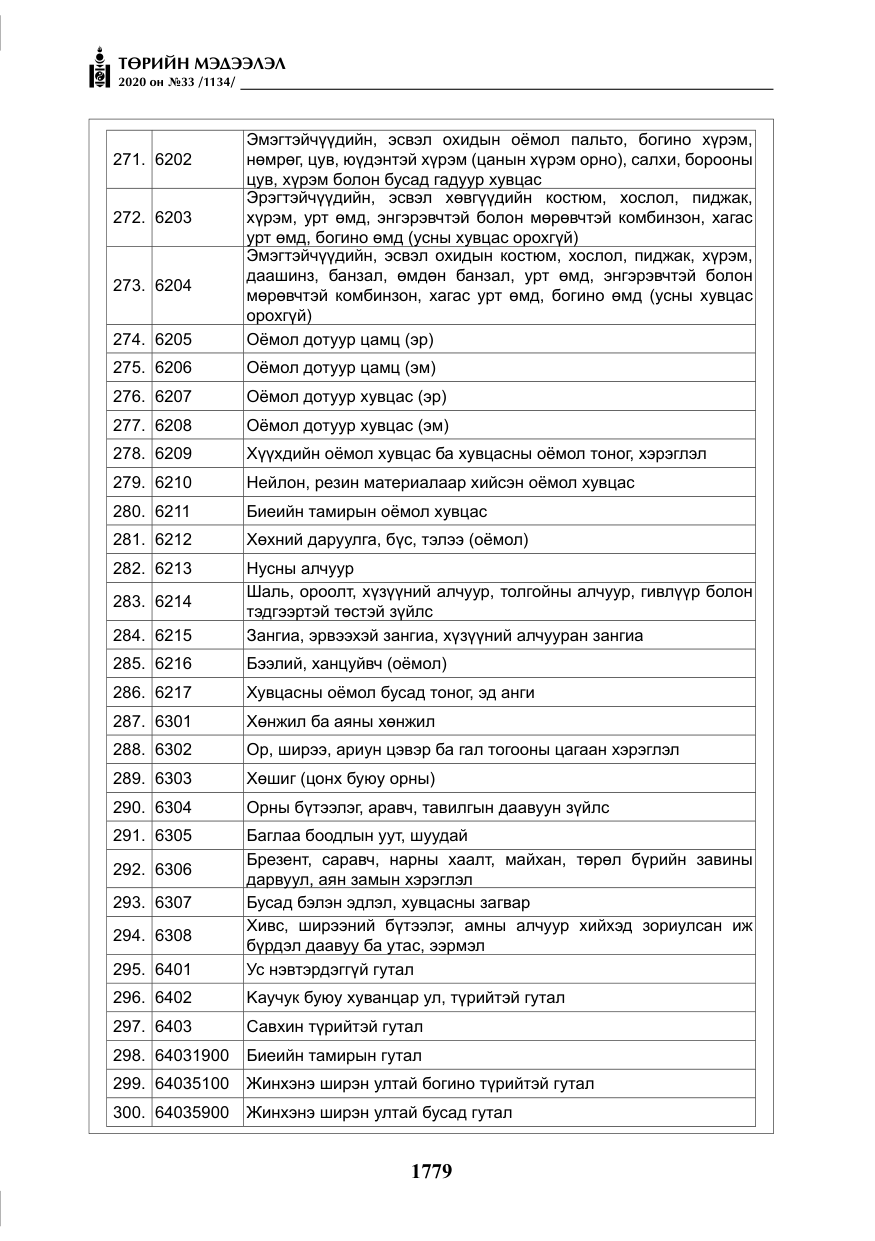 ТӨРИЙН МЭДЭЭЛЭЛ
2020 он №33 /1134/

| 271. | 6202 | Эмэгтэйчүүдийн, эсвэл охидын оёмол пальто, богино хүрэм, нөмрөг, цув, юүдэнтэй хүрэм (цанын хүрэм орно), салхи, борооны цув, хүрэм болон бусад гадуур хувцас |
|---|---|---|
| 272. | 6203 | Эрэгтэйчүүдийн, эсвэл хөвгүүдийн костюм, хослол, пиджак, хүрэм, урт өмд, энгэрэвчтэй болон мөрөвчтэй комбинзон, хагас урт өмд, богино өмд (усны хувцас орохгүй) |
| 273. | 6204 | Эмэгтэйчүүдийн, эсвэл охидын костюм, хослол, пиджак, хүрэм, даашинз, банзал, өмдөн банзал, урт өмд, энгэрэвчтэй болон мөрөвчтэй комбинзон, хагас урт өмд, богино өмд (усны хувцас орохгүй) |
| 274. | 6205 | Оёмол дотуур цамц (эр) |
| 275. | 6206 | Оёмол дотуур цамц (эм) |
| 276. | 6207 | Оёмол дотуур хувцас (эр) |
| 277. | 6208 | Оёмол дотуур хувцас (эм) |
| 278. | 6209 | Хүүхдийн оёмол хувцас ба хувцасны оёмол тоног, хэрэглэл |
| 279. | 6210 | Нейлон, резин материалаар хийсэн оёмол хувцас |
| 280. | 6211 | Биеийн тамирын оёмол хувцас |
| 281. | 6212 | Хөхний даруулга, бүс, тэлээ (оёмол) |
| 282. | 6213 | Нусны алчуур |
| 283. | 6214 | Шаль, ороолт, хүзүүний алчуур, толгойны алчуур, гивлүүр болон тэдгээртэй төстэй зүйлс |
| 284. | 6215 | Зангиа, эрвээхэй зангиа, хүзүүний алчууран зангиа |
| 285. | 6216 | Бээлий, ханцуйвч (оёмол) |
| 286. | 6217 | Хувцасны оёмол бусад тоног, эд анги |
| 287. | 6301 | Хөнжил ба аяны хөнжил |
| 288. | 6302 | Ор, ширээ, ариун цэвэр ба гал тогооны цагаан хэрэглэл |
| 289. | 6303 | Хөшиг (цонх буюу орны) |
| 290. | 6304 | Орны бүтээлэг, аравч, тавилгын даавуун зүйлс |
| 291. | 6305 | Баглаа боодлын уут, шуудай |
| 292. | 6306 | Брезент, саравч, нарны хаалт, майхан, төрөл бүрийн завины дарвуул, аян замын хэрэглэл |
| 293. | 6307 | Бусад бэлэн эдлэл, хувцасны загвар |
| 294. | 6308 | Хивс, ширээний бүтээлэг, амны алчуур хийхэд зориулсан иж бүрдэл даавуу ба утас, ээрмэл |
| 295. | 6401 | Ус нэвтэрдэггүй гутал |
| 296. | 6402 | Каучук буюу хуванцар ул, түрийтэй гутал |
| 297. | 6403 | Савхин түрийтэй гутал |
| 298. | 64031900 | Биеийн тамирын гутал |
| 299. | 64035100 | Жинхэнэ ширэн ултай богино түрийтэй гутал |
| 300. | 64035900 | Жинхэнэ ширэн ултай бусад гутал |

1779